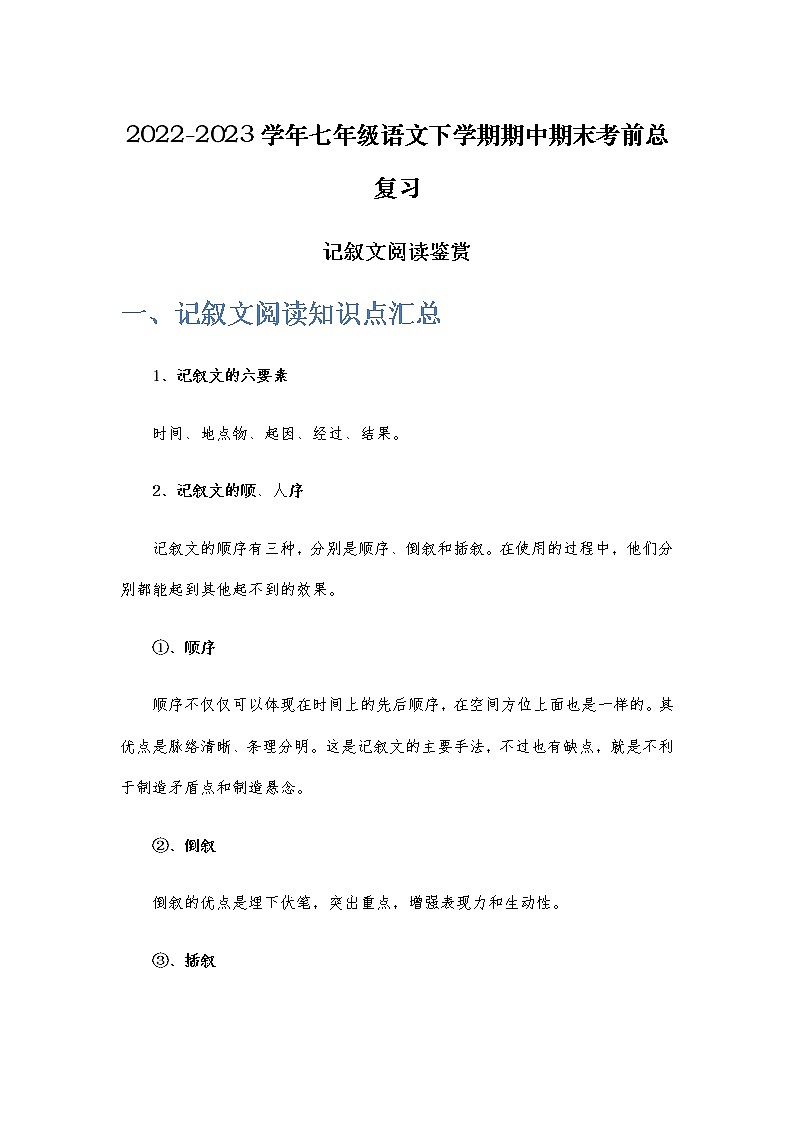 2022-2023学年七年级语文下学期期中期末考前总复习

记叙文阅读鉴赏

一、记叙文阅读知识点汇总

1、记叙文的六要素

时间、地点物、起因、经过、结果。

2、记叙文的顺、人序

记叙文的顺序有三种，分别是顺序、倒叙和插叙。在使用的过程中，他们分别都能起到其他起不到的效果。

①、顺序

顺序不仅仅可以体现在时间上的先后顺序，在空间方位上面也是一样的。其优点是脉络清晰、条理分明。这是记叙文的主要手法，不过也有缺点，就是不利于制造矛盾点和制造悬念。

②、倒叙

倒叙的优点是埋下伏笔，突出重点，增强表现力和生动性。

③、插叙